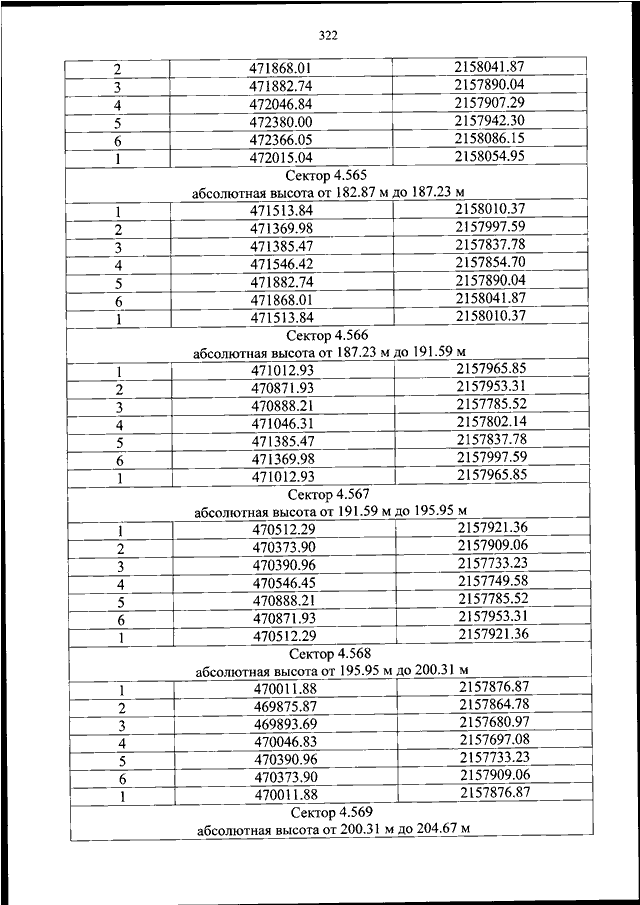 322

| | | |
|---|---|---|
| 2 | 471868.01 | 2158041.87 |
| 3 | 471882.74 | 2157890.04 |
| 4 | 472046.84 | 2157907.29 |
| 5 | 472380.00 | 2157942.30 |
| 6 | 472366.05 | 2158086.15 |
| 1 | 472015.04 | 2158054.95 |
| Сектор 4.565 абсолютная высота от 182.87 м до 187.23 м | | |
| 1 | 471513.84 | 2158010.37 |
| 2 | 471369.98 | 2157997.59 |
| 3 | 471385.47 | 2157837.78 |
| 4 | 471546.42 | 2157854.70 |
| 5 | 471882.74 | 2157890.04 |
| 6 | 471868.01 | 2158041.87 |
| 1 | 471513.84 | 2158010.37 |
| Сектор 4.566 абсолютная высота от 187.23 м до 191.59 м | | |
| 1 | 471012.93 | 2157965.85 |
| 2 | 470871.93 | 2157953.31 |
| 3 | 470888.21 | 2157785.52 |
| 4 | 471046.31 | 2157802.14 |
| 5 | 471385.47 | 2157837.78 |
| 6 | 471369.98 | 2157997.59 |
| 1 | 471012.93 | 2157965.85 |
| Сектор 4.567 абсолютная высота от 191.59 м до 195.95 м | | |
| 1 | 470512.29 | 2157921.36 |
| 2 | 470373.90 | 2157909.06 |
| 3 | 470390.96 | 2157733.23 |
| 4 | 470546.45 | 2157749.58 |
| 5 | 470888.21 | 2157785.52 |
| 6 | 470871.93 | 2157953.31 |
| 1 | 470512.29 | 2157921.36 |
| Сектор 4.568 абсолютная высота от 195.95 м до 200.31 м | | |
| 1 | 470011.88 | 2157876.87 |
| 2 | 469875.87 | 2157864.78 |
| 3 | 469893.69 | 2157680.97 |
| 4 | 470046.83 | 2157697.08 |
| 5 | 470390.96 | 2157733.23 |
| 6 | 470373.90 | 2157909.06 |
| 1 | 470011.88 | 2157876.87 |
| Сектор 4.569 абсолютная высота от 200.31 м до 204.67 м | | |